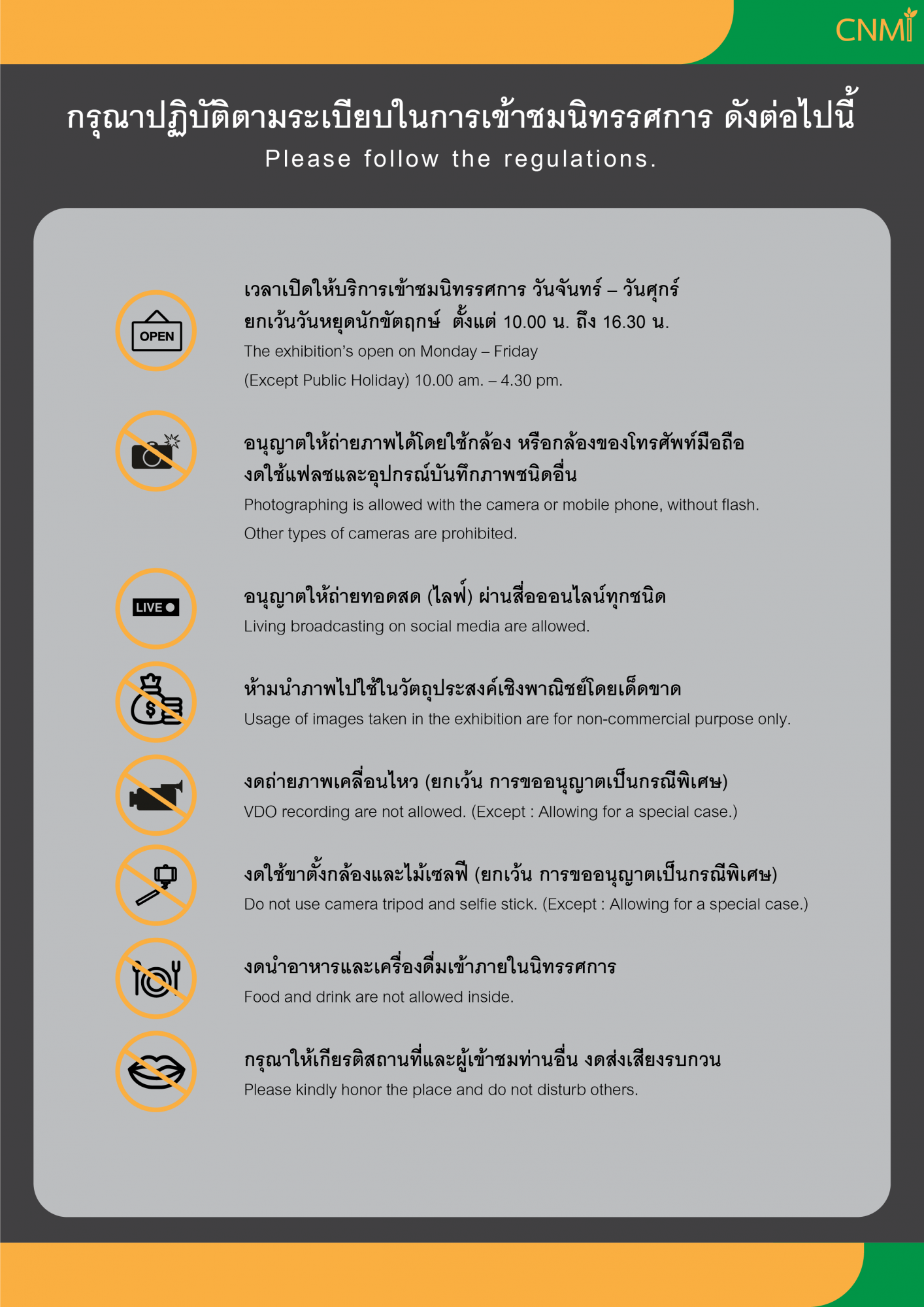 CNMI

กรุณาปฏิบัติตามระเบียบในการเข้าชมนิทรรศการ ดังต่อไปนี้

Please follow the regulations.

OPEN

เวลาเปิดให้บริการเข้าชมนิทรรศการ วันจันทร์ – วันศุกร์ ยกเว้นวันหยุดนักขัตฤกษ์ ตั้งแต่ 10.00 น. ถึง 16.30 น.

The exhibition's open on Monday – Friday (Except Public Holiday) 10.00 am. – 4.30 pm.

อนุญาตให้ถ่ายภาพได้โดยใช้กล้อง หรือกล้องของโทรศัพท์มือถือ งดใช้แฟลชและอุปกรณ์บันทึกภาพชนิดอื่น

Photographing is allowed with the camera or mobile phone, without flash. Other types of cameras are prohibited.

LIVE

อนุญาตให้ถ่ายทอดสด (ไลฟ์) ผ่านสื่อออนไลน์ทุกชนิด

Living broadcasting on social media are allowed.

ห้ามนำภาพไปใช้ในวัตถุประสงค์เชิงพาณิชย์โดยเด็ดขาด

Usage of images taken in the exhibition are for non-commercial purpose only.

งดถ่ายภาพเคลื่อนไหว (ยกเว้น การขออนุญาตเป็นกรณีพิเศษ)

VDO recording are not allowed. (Except : Allowing for a special case.)

งดใช้ขาตั้งกล้องและไม้เซลฟี (ยกเว้น การขออนุญาตเป็นกรณีพิเศษ)

Do not use camera tripod and selfie stick. (Except : Allowing for a special case.)

งดนำอาหารและเครื่องดื่มเข้าภายในนิทรรศการ

Food and drink are not allowed inside.

กรุณาให้เกียรติสถานที่และผู้เข้าชมท่านอื่น งดส่งเสียงรบกวน

Please kindly honor the place and do not disturb others.